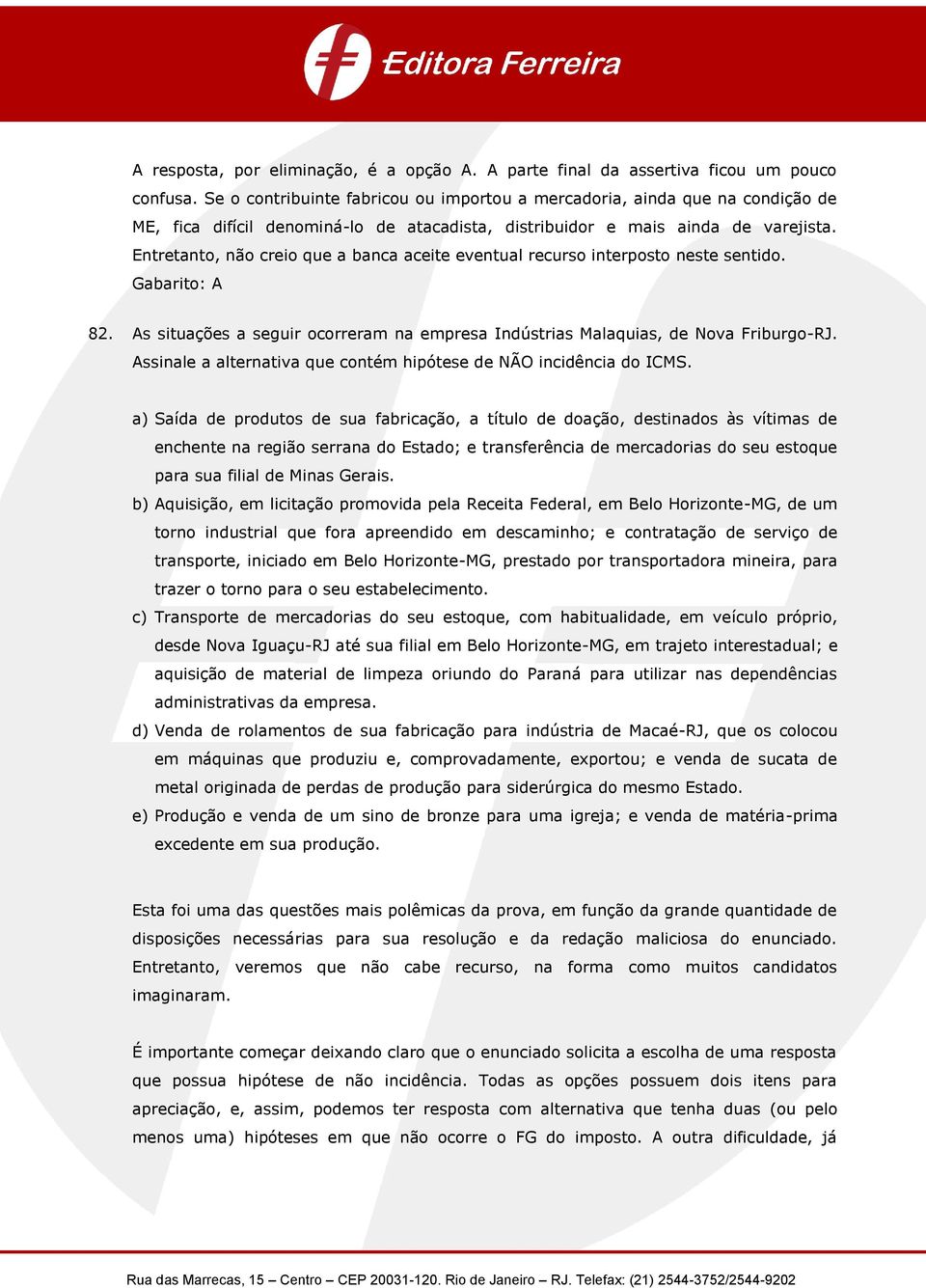 Editora Ferreira

A resposta, por eliminação, é a opção A. A parte final da assertiva ficou um pouco confusa. Se o contribuinte fabricou ou importou a mercadoria, ainda que na condição de ME, fica difícil denominá-lo de atacadista, distribuidor e mais ainda de varejista. Entretanto, não creio que a banca aceite eventual recurso interposto neste sentido.
Gabarito: A

82. As situações a seguir ocorreram na empresa Indústrias Malaquias, de Nova Friburgo-RJ. Assinale a alternativa que contém hipótese de NÃO incidência do ICMS.

a) Saída de produtos de sua fabricação, a título de doação, destinados às vítimas de enchente na região serrana do Estado; e transferência de mercadorias do seu estoque para sua filial de Minas Gerais.
b) Aquisição, em licitação promovida pela Receita Federal, em Belo Horizonte-MG, de um torno industrial que fora apreendido em descaminho; e contratação de serviço de transporte, iniciado em Belo Horizonte-MG, prestado por transportadora mineira, para trazer o torno para o seu estabelecimento.
c) Transporte de mercadorias do seu estoque, com habitualidade, em veículo próprio, desde Nova Iguaçu-RJ até sua filial em Belo Horizonte-MG, em trajeto interestadual; e aquisição de material de limpeza oriundo do Paraná para utilizar nas dependências administrativas da empresa.
d) Venda de rolamentos de sua fabricação para indústria de Macaé-RJ, que os colocou em máquinas que produziu e, comprovadamente, exportou; e venda de sucata de metal originada de perdas de produção para siderúrgica do mesmo Estado.
e) Produção e venda de um sino de bronze para uma igreja; e venda de matéria-prima excedente em sua produção.

Esta foi uma das questões mais polêmicas da prova, em função da grande quantidade de disposições necessárias para sua resolução e da redação maliciosa do enunciado. Entretanto, veremos que não cabe recurso, na forma como muitos candidatos imaginaram.

É importante começar deixando claro que o enunciado solicita a escolha de uma resposta que possua hipótese de não incidência. Todas as opções possuem dois itens para apreciação, e, assim, podemos ter resposta com alternativa que tenha duas (ou pelo menos uma) hipóteses em que não ocorre o FG do imposto. A outra dificuldade, já

Rua das Marrecas, 15 – Centro – CEP 20031-120. Rio de Janeiro – RJ. Telefax: (21) 2544-3752/2544-9202